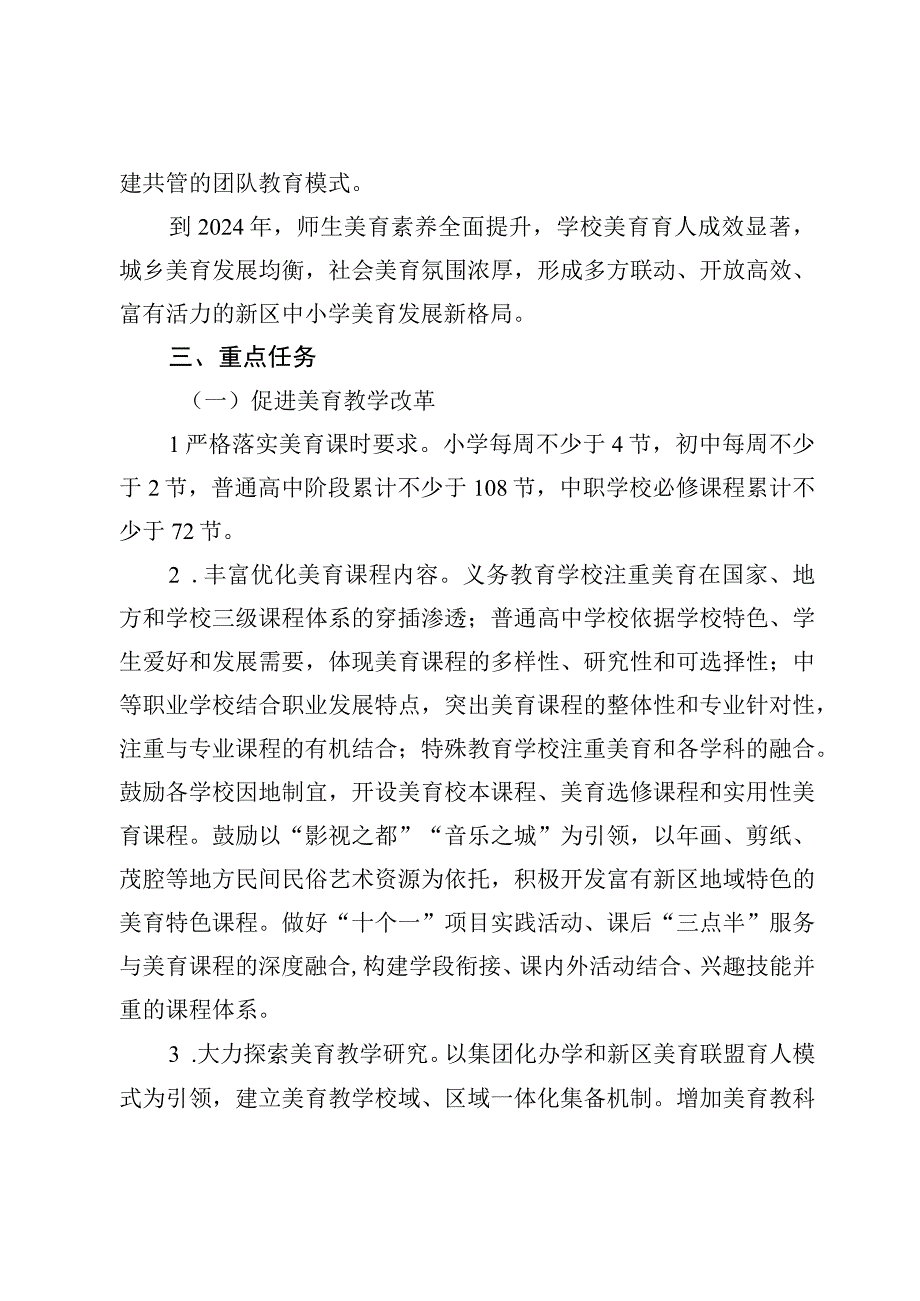 建共管的团队教育模式。

到2024年，师生美育素养全面提升，学校美育育人成效显著，城乡美育发展均衡，社会美育氛围浓厚，形成多方联动、开放高效、富有活力的新区中小学美育发展新格局。

三、重点任务

（一）促进美育教学改革

1严格落实美育课时要求。小学每周不少于4节，初中每周不少于2节，普通高中阶段累计不少于108节，中职学校必修课程累计不少于72节。

2．丰富优化美育课程内容。义务教育学校注重美育在国家、地方和学校三级课程体系的穿插渗透；普通高中学校依据学校特色、学生爱好和发展需要，体现美育课程的多样性、研究性和可选择性；中等职业学校结合职业发展特点，突出美育课程的整体性和专业针对性，注重与专业课程的有机结合；特殊教育学校注重美育和各学科的融合。鼓励各学校因地制宜，开设美育校本课程、美育选修课程和实用性美育课程。鼓励以“影视之都”“音乐之城”为引领，以年画、剪纸、茂腔等地方民间民俗艺术资源为依托，积极开发富有新区地域特色的美育特色课程。做好“十个一”项目实践活动、课后“三点半”服务与美育课程的深度融合，构建学段衔接、课内外活动结合、兴趣技能并重的课程体系。

3．大力探索美育教学研究。以集团化办学和新区美育联盟育人模式为引领，建立美育教学校域、区域一体化集备机制。增加美育教科